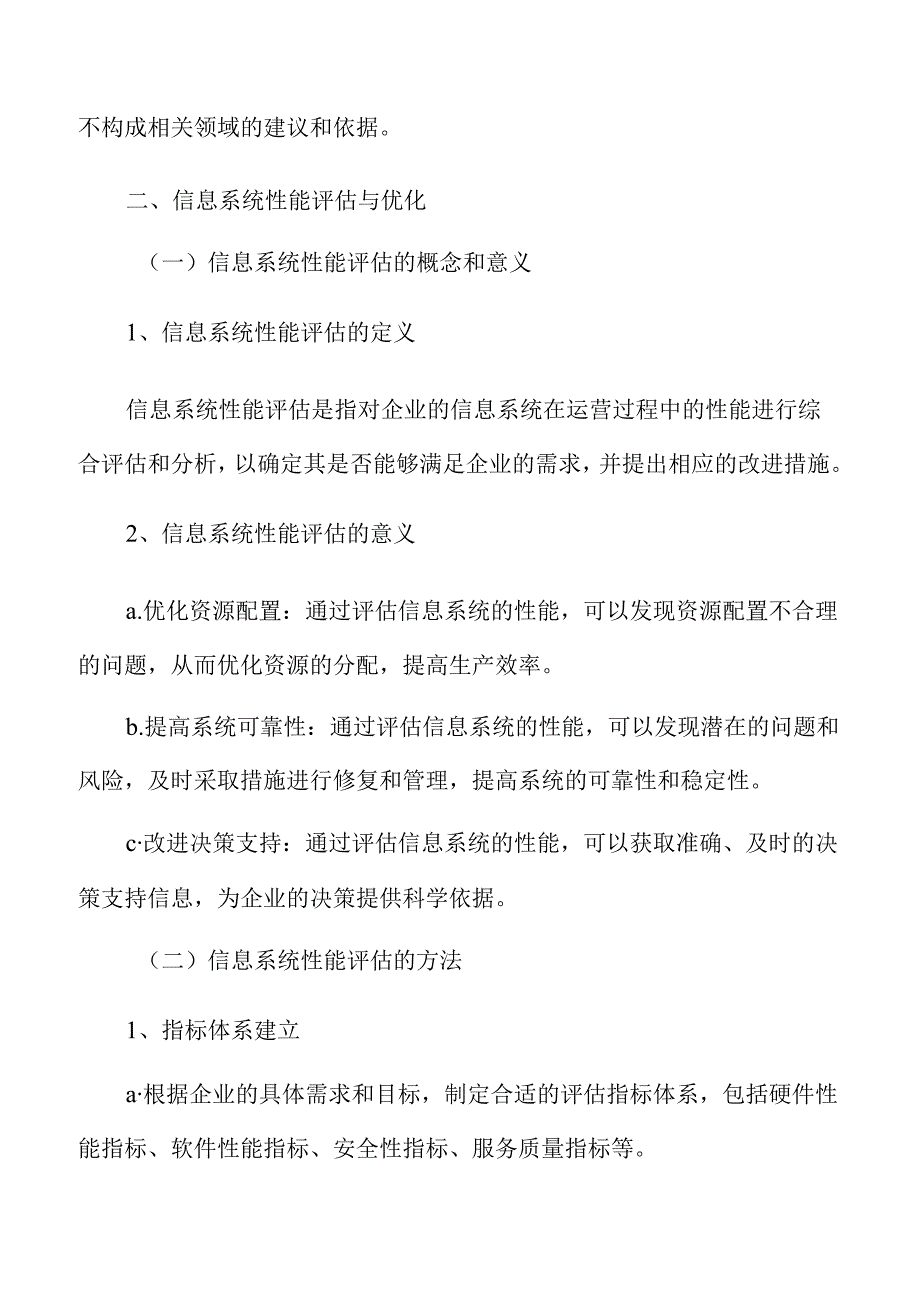 不构成相关领域的建议和依据。

二、信息系统性能评估与优化

（一）信息系统性能评估的概念和意义

1、信息系统性能评估的定义

信息系统性能评估是指对企业的信息系统在运营过程中的性能进行综合评估和分析，以确定其是否能够满足企业的需求，并提出相应的改进措施。

2、信息系统性能评估的意义

a.优化资源配置：通过评估信息系统的性能，可以发现资源配置不合理的问题，从而优化资源的分配，提高生产效率。

b.提高系统可靠性：通过评估信息系统的性能，可以发现潜在的问题和风险，及时采取措施进行修复和管理，提高系统的可靠性和稳定性。

c·改进决策支持：通过评估信息系统的性能，可以获取准确、及时的决策支持信息，为企业的决策提供科学依据。

（二）信息系统性能评估的方法

1、指标体系建立

a·根据企业的具体需求和目标，制定合适的评估指标体系，包括硬件性能指标、软件性能指标、安全性指标、服务质量指标等。